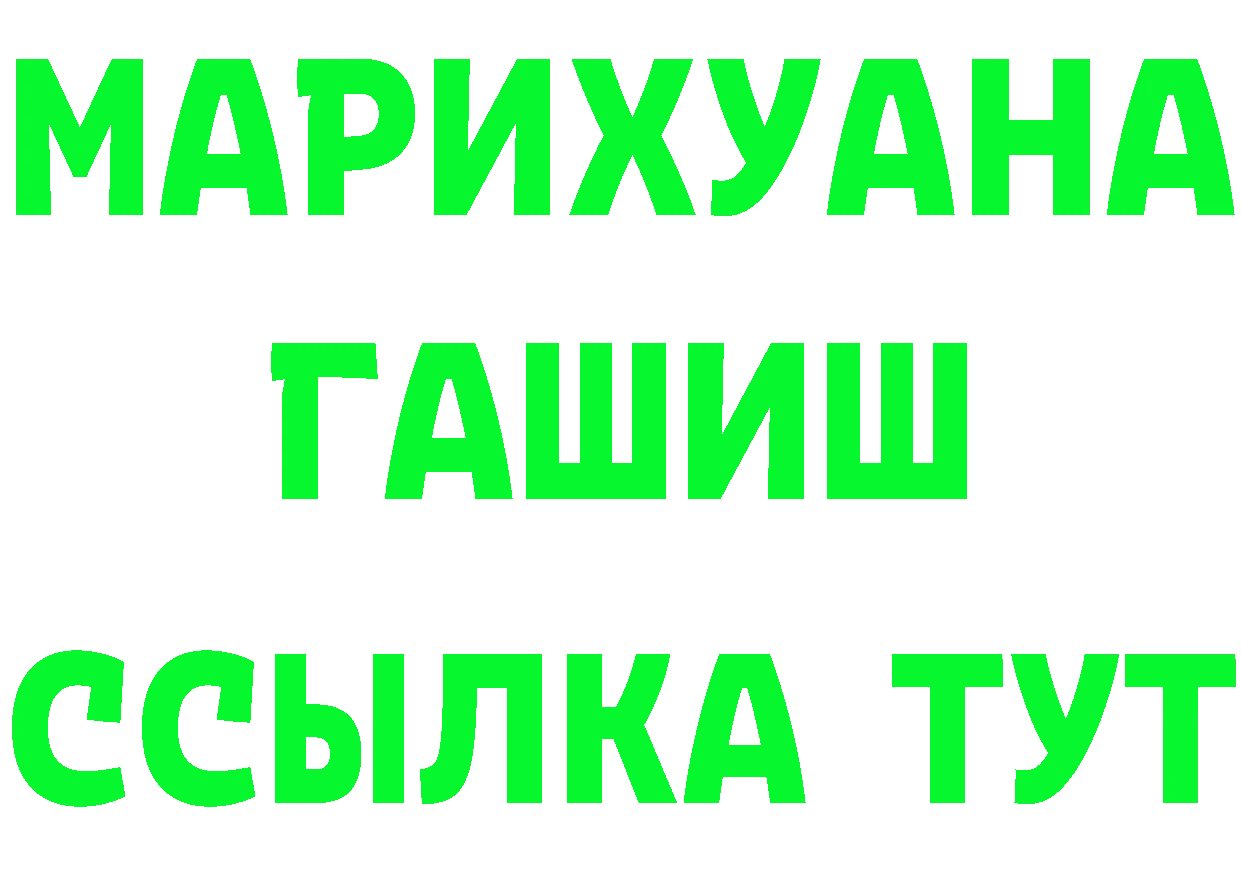 МАРИХУАНА
ГАШИШ
ССЫЛКА ТУТ